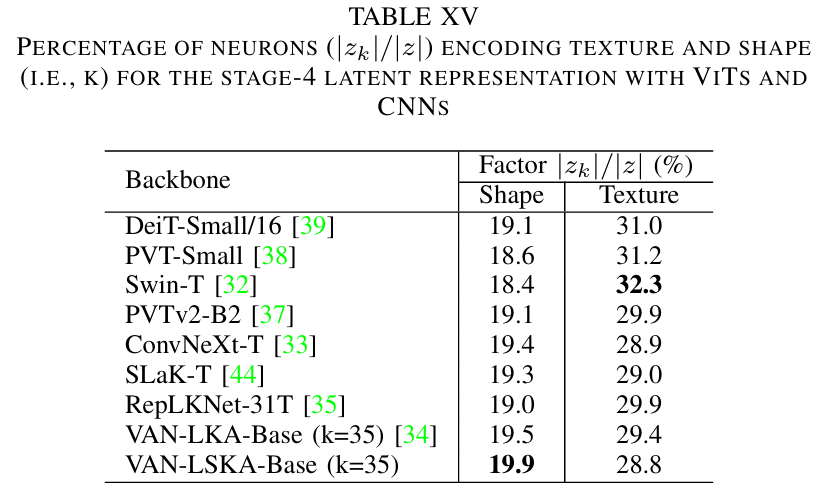 TABLE XV
PERCENTAGE OF NEURONS ($|z_k|/|z|$) ENCODING TEXTURE AND SHAPE (I.E., K) FOR THE STAGE-4 LATENT REPRESENTATION WITH VITS AND CNNS

| Backbone | Factor $|z_k|/|z|$ (%) Shape | Factor $|z_k|/|z|$ (%) Texture |
|---|---|---|
| DeiT-Small/16 [39] | 19.1 | 31.0 |
| PVT-Small [38] | 18.6 | 31.2 |
| Swin-T [32] | 18.4 | **32.3** |
| PVTv2-B2 [37] | 19.1 | 29.9 |
| ConvNeXt-T [33] | 19.4 | 28.9 |
| SLaK-T [44] | 19.3 | 29.0 |
| RepLKNet-31T [35] | 19.0 | 29.9 |
| VAN-LKA-Base (k=35) [34] | 19.5 | 29.4 |
| VAN-LSKA-Base (k=35) | **19.9** | 28.8 |